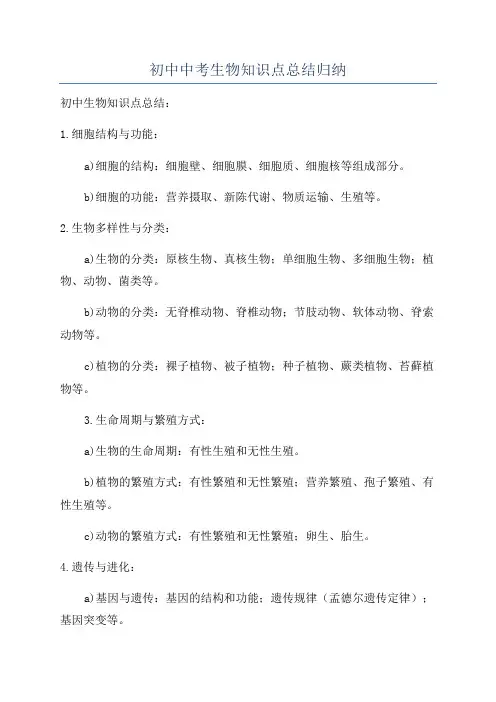 初中中考生物知识点总结归纳

初中生物知识点总结：

1.细胞结构与功能：

a)细胞的结构：细胞壁、细胞膜、细胞质、细胞核等组成部分。

b)细胞的功能：营养摄取、新陈代谢、物质运输、生殖等。

2.生物多样性与分类：

a)生物的分类：原核生物、真核生物；单细胞生物、多细胞生物；植物、动物、菌类等。

b)动物的分类：无脊椎动物、脊椎动物；节肢动物、软体动物、脊索动物等。

c)植物的分类：裸子植物、被子植物；种子植物、蕨类植物、苔藓植物等。

3.生命周期与繁殖方式：

a)生物的生命周期：有性生殖和无性生殖。

b)植物的繁殖方式：有性繁殖和无性繁殖；营养繁殖、孢子繁殖、有性生殖等。

c)动物的繁殖方式：有性繁殖和无性繁殖；卵生、胎生。

4.遗传与进化：

a)基因与遗传：基因的结构和功能；遗传规律（孟德尔遗传定律）；基因突变等。